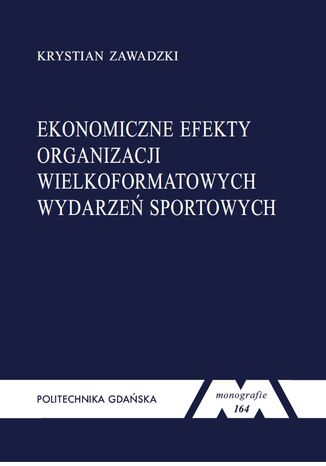 KRYSTIAN ZAWADZKI

EKONOMICZNE EFEKTY ORGANIZACJI WIELKOFORMATOWYCH WYDARZEŃ SPORTOWYCH

POLITECHNIKA GDAŃSKA

monografie
164